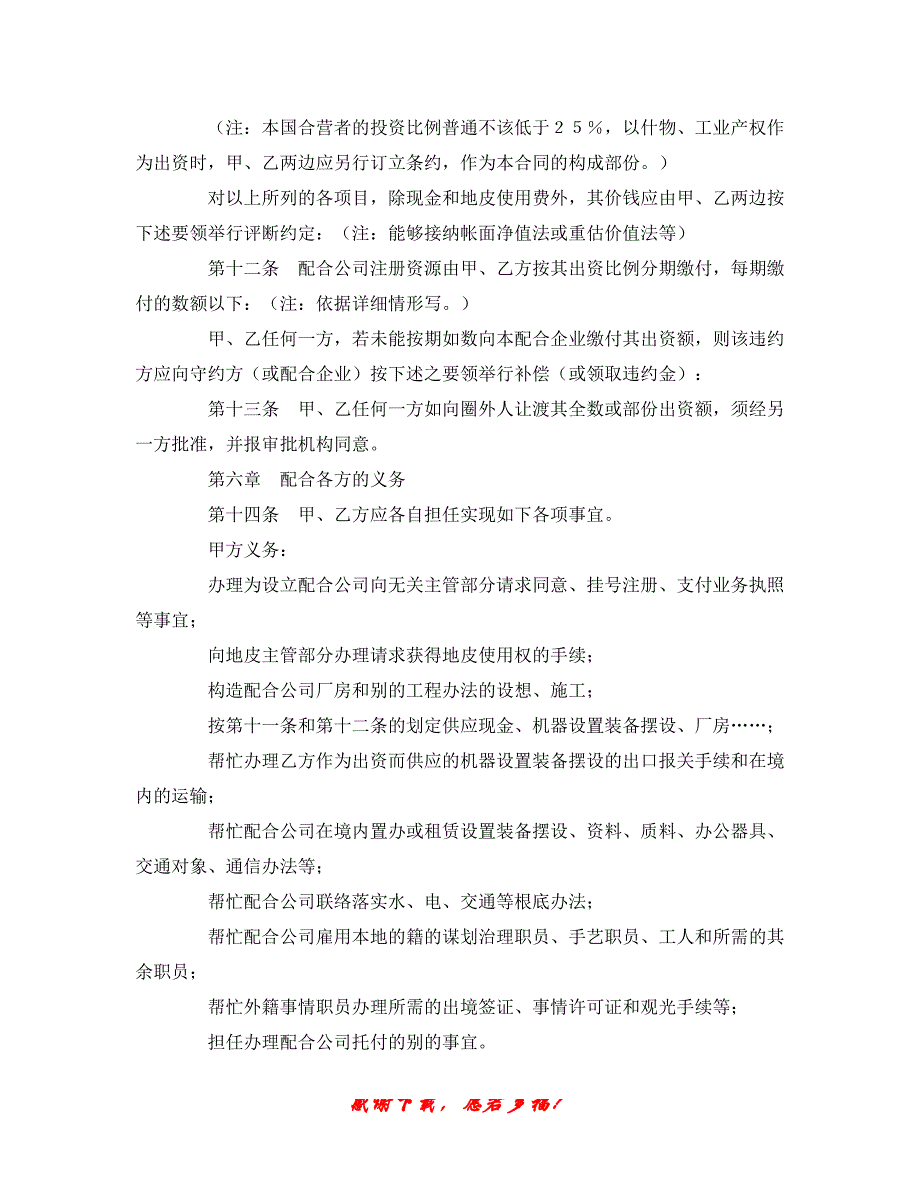 （注：本国合营者的投资比例普通不该低于２５％，以什物、工业产权作为出资时，甲、乙两边应另行订立条约，作为本合同的构成部份。）

对以上所列的各项目，除现金和地皮使用费外，其价钱应由甲、乙两边按下述要领举行评断约定：（注：能够接纳帐面净值法或重估价值法等）

第十二条　配合公司注册资源由甲、乙方按其出资比例分期缴付，每期缴付的数额以下：（注：依据详细情形写。）

甲、乙任何一方，若未能按期如数向本配合企业缴付其出资额，则该违约方应向守约方（或配合企业）按下述之要领举行补偿（或领取违约金）：

第十三条　甲、乙任何一方如向圈外人让渡其全数或部份出资额，须经另一方批准，并报审批机构同意。

第六章　配合各方的义务

第十四条　甲、乙方应各自担任实现如下各项事宜。

甲方义务：

办理为设立配合公司向无关主管部分请求同意、挂号注册、支付业务执照等事宜；

向地皮主管部分办理请求获得地皮使用权的手续；

构造配合公司厂房和别的工程办法的设想、施工；

按第十一条和第十二条的划定供应现金、机器设置装备摆设、厂房……；

帮忙办理乙方作为出资而供应的机器设置装备摆设的出口报关手续和在境内的运输；

帮忙配合公司在境内置办或租赁设置装备摆设、资料、质料、办公器具、交通对象、通信办法等；

帮忙配合公司联络落实水、电、交通等根底办法；

帮忙配合公司雇用本地的籍的谋划治理职员、手艺职员、工人和所需的其余职员；

帮忙外籍事情职员办理所需的出境签证、事情许可证和观光手续等；

担任办理配合公司托付的别的事宜。

感谢下载，愿君多福！